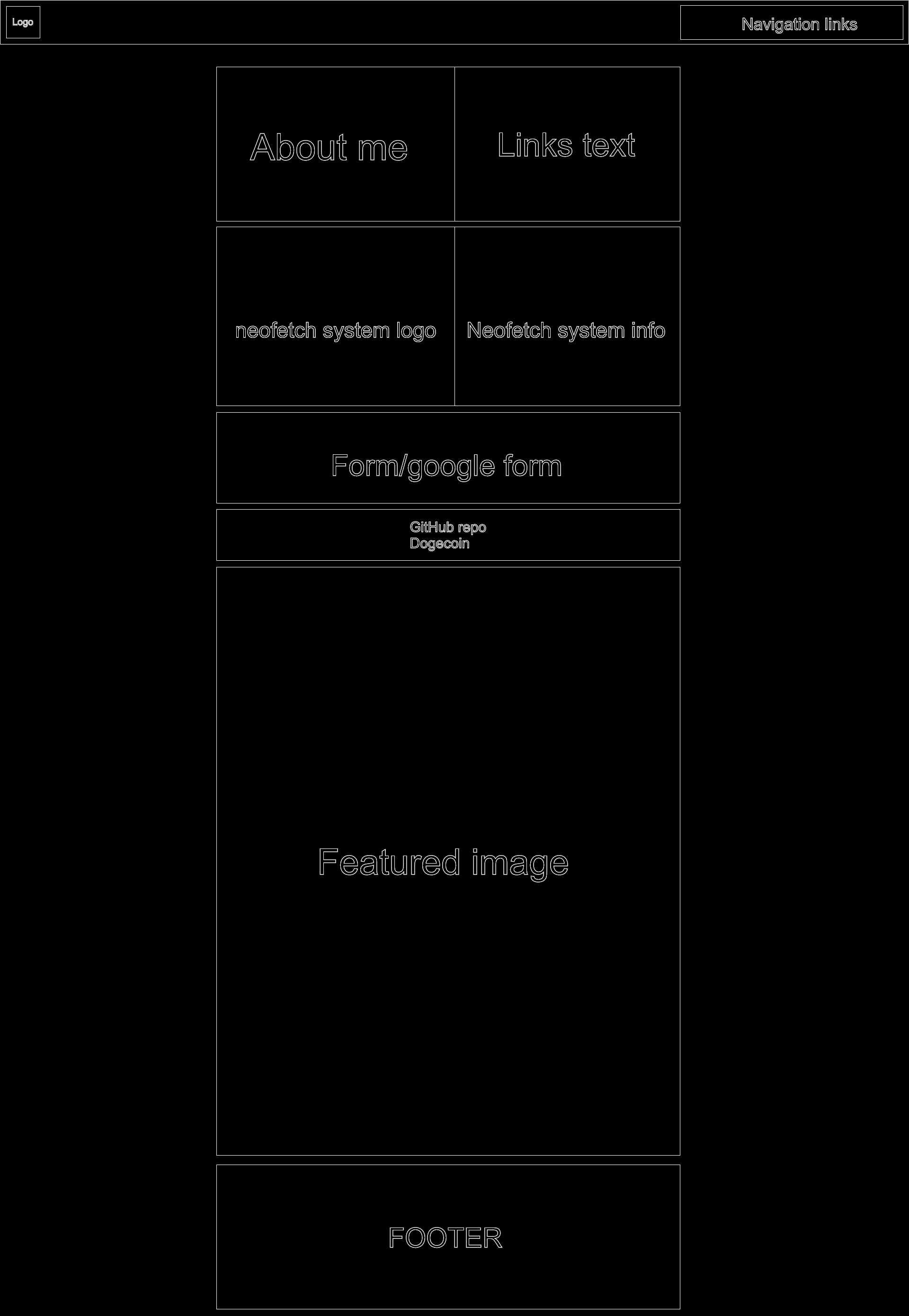 Logo

Navigation links

About me

Links text

neofetch system logo

Neofetch system info

Form/google form

GitHub repo
Dogecoin

Featured image

FOOTER